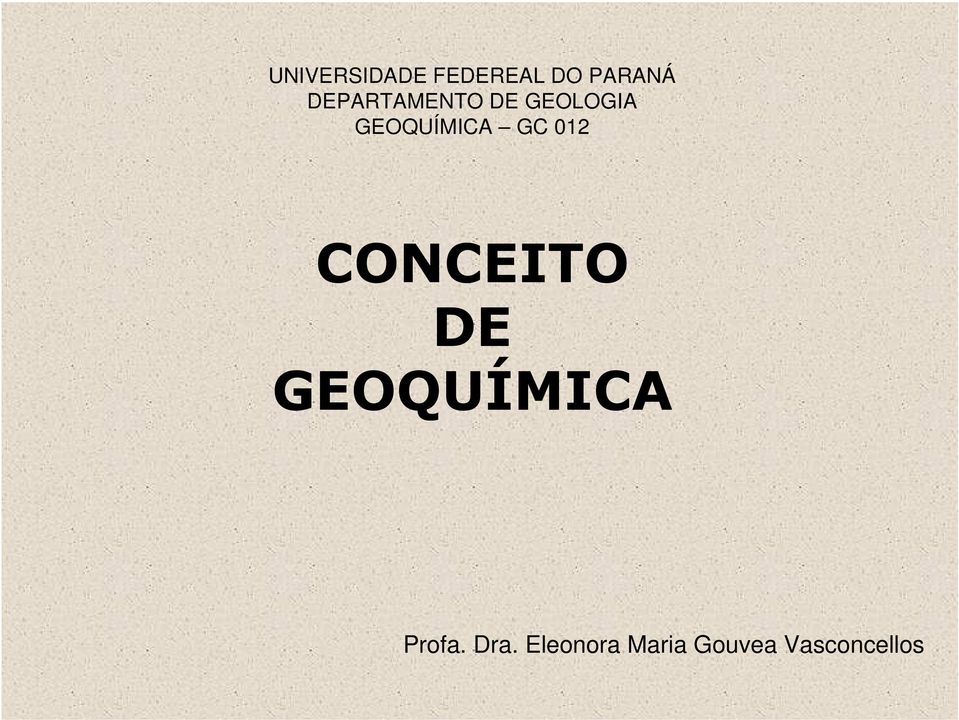 UNIVERSIDADE FEDEREAL DO PARANÁ
DEPARTAMENTO DE GEOLOGIA
GEOQUÍMICA – GC 012

CONCEITO
DE
GEOQUÍMICA

Profa. Dra. Eleonora Maria Gouvea Vasconcellos